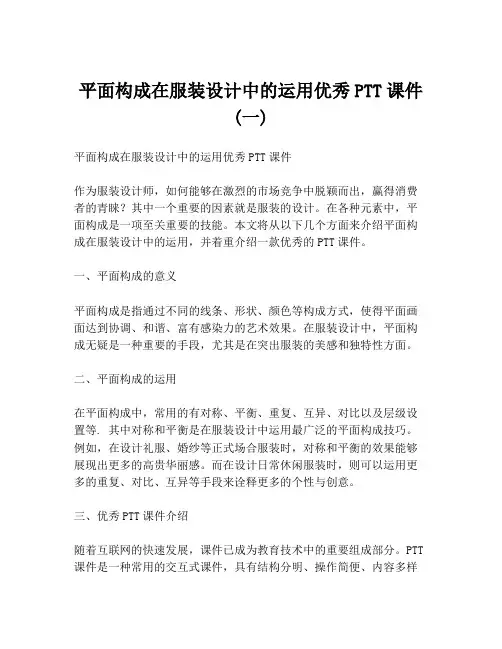 平面构成在服装设计中的运用优秀 PTT 课件（一）

平面构成在服装设计中的运用优秀 PTT 课件

作为服装设计师，如何能够在激烈的市场竞争中脱颖而出，赢得消费者的青睐？其中一个重要的因素就是服装的设计。在各种元素中，平面构成是一项至关重要的技能。本文将从以下几个方面来介绍平面构成在服装设计中的运用，并着重介绍一款优秀的 PTT 课件。

一、平面构成的意义

平面构成是指通过不同的线条、形状、颜色等构成方式，使得平面画面达到协调、和谐、富有感染力的艺术效果。在服装设计中，平面构成无疑是一种重要的手段，尤其是在突出服装的美感和独特性方面。

二、平面构成的运用

在平面构成中，常用的有对称、平衡、重复、互异、对比以及层级设置等. 其中对称和平衡是在服装设计中运用最广泛的平面构成技巧。例如，在设计礼服、婚纱等正式场合服装时，对称和平衡的效果能够展现出更多的高贵华丽感。而在设计日常休闲服装时，则可以运用更多的重复、对比、互异等手段来诠释更多的个性与创意。

三、优秀 PTT 课件介绍

随着互联网的快速发展，课件已成为教育技术中的重要组成部分。PTT 课件是一种常用的交互式课件，具有结构分明、操作简便、内容多样